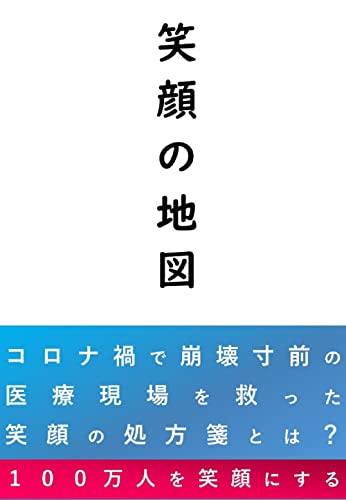 笑顔の地図

コロナ禍で崩壊寸前の医療現場を救った笑顔の処方箋とは？

１００万人を笑顔にする